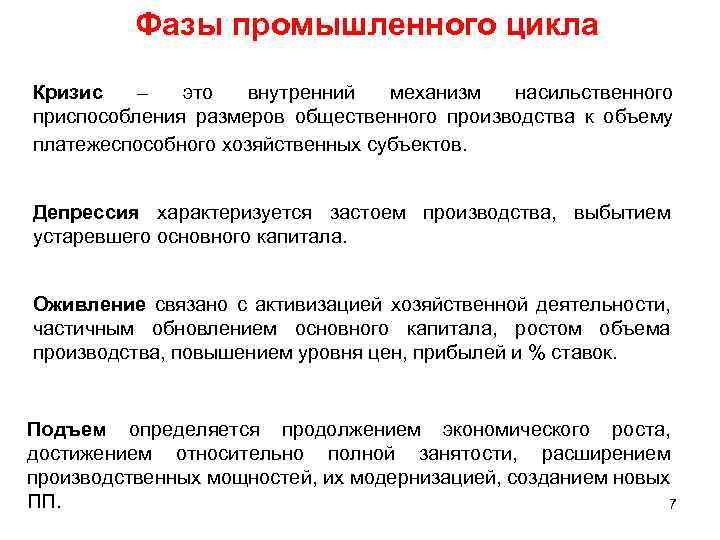 Фазы промышленного цикла

Кризис – это внутренний механизм насильственного приспособления размеров общественного производства к объему платежеспособного хозяйственных субъектов.

Депрессия характеризуется застоем производства, выбытием устаревшего основного капитала.

Оживление связано с активизацией хозяйственной деятельности, частичным обновлением основного капитала, ростом объема производства, повышением уровня цен, прибылей и % ставок.

Подъем определяется продолжением экономического роста, достижением относительно полной занятости, расширением производственных мощностей, их модернизацией, созданием новых ПП.

7